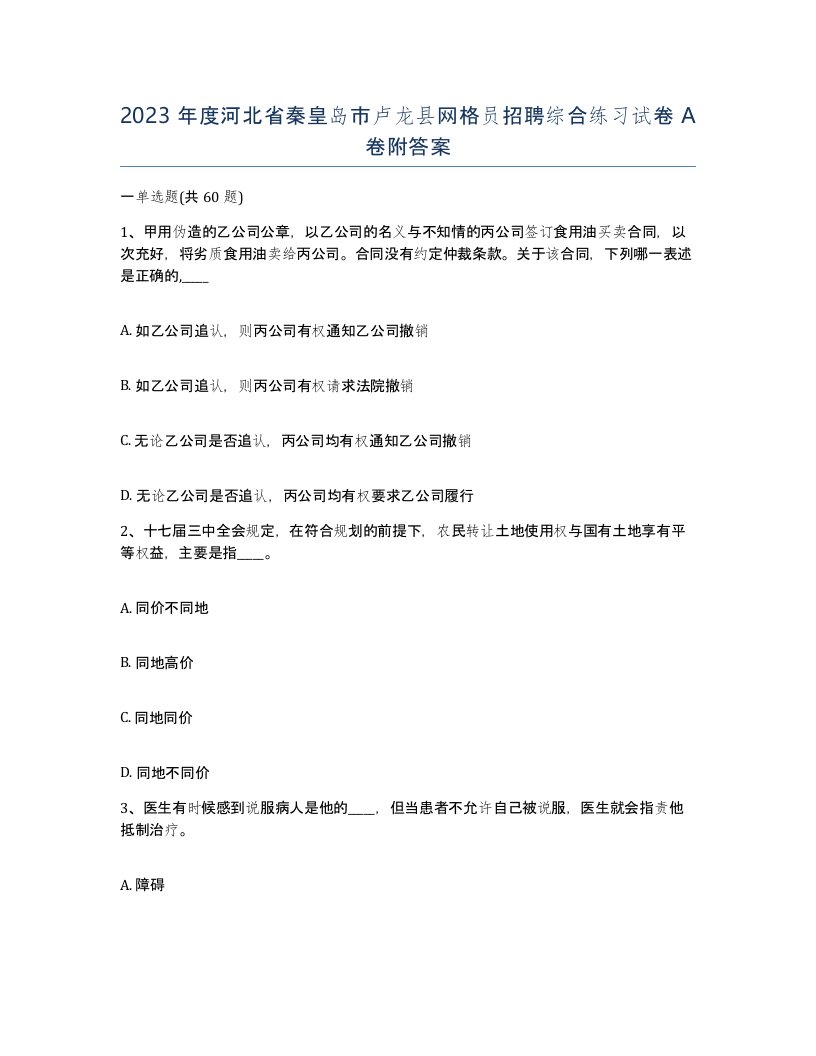 2023 年度河北省秦皇岛市卢龙县网格员招聘综合练习试卷 A 卷附答案

一单选题(共 60 题)

1、甲用伪造的乙公司公章，以乙公司的名义与不知情的丙公司签订食用油买卖合同，以次充好，将劣质食用油卖给丙公司。合同没有约定仲裁条款。关于该合同，下列哪一表述是正确的,____

A. 如乙公司追认，则丙公司有权通知乙公司撤销

B. 如乙公司追认，则丙公司有权请求法院撤销

C. 无论乙公司是否追认，丙公司均有权通知乙公司撤销

D. 无论乙公司是否追认，丙公司均有权要求乙公司履行

2、十七届三中全会规定，在符合规划的前提下，农民转让土地使用权与国有土地享有平等权益，主要是指____。

A. 同价不同地

B. 同地高价

C. 同地同价

D. 同地不同价

3、医生有时候感到说服病人是他的____，但当患者不允许自己被说服，医生就会指责他抵制治疗。

A. 障碍